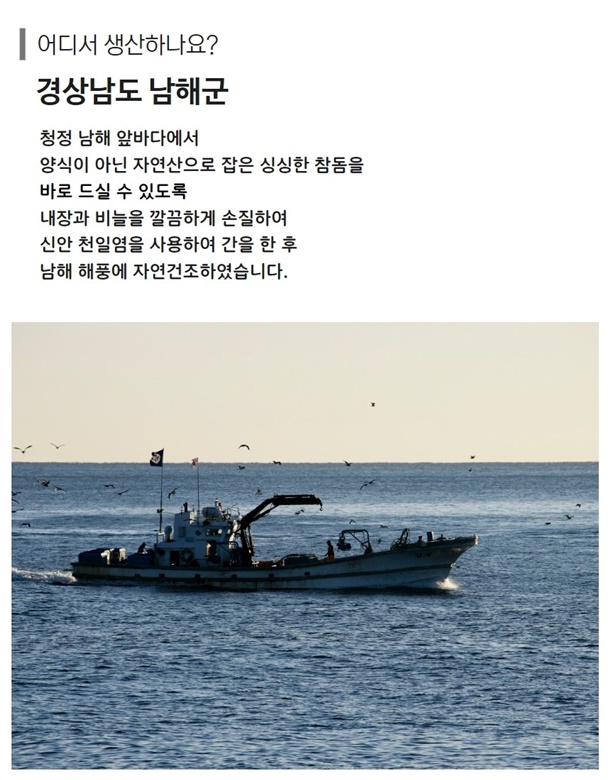 어디서 생산하나요?

경상남도 남해군

청정 남해 앞바다에서
양식이 아닌 자연산으로 잡은 싱싱한 참돔을
바로 드실 수 있도록
내장과 비늘을 깔끔하게 손질하여
신안 천일염을 사용하여 간을 한 후
남해 해풍에 자연건조하였습니다.